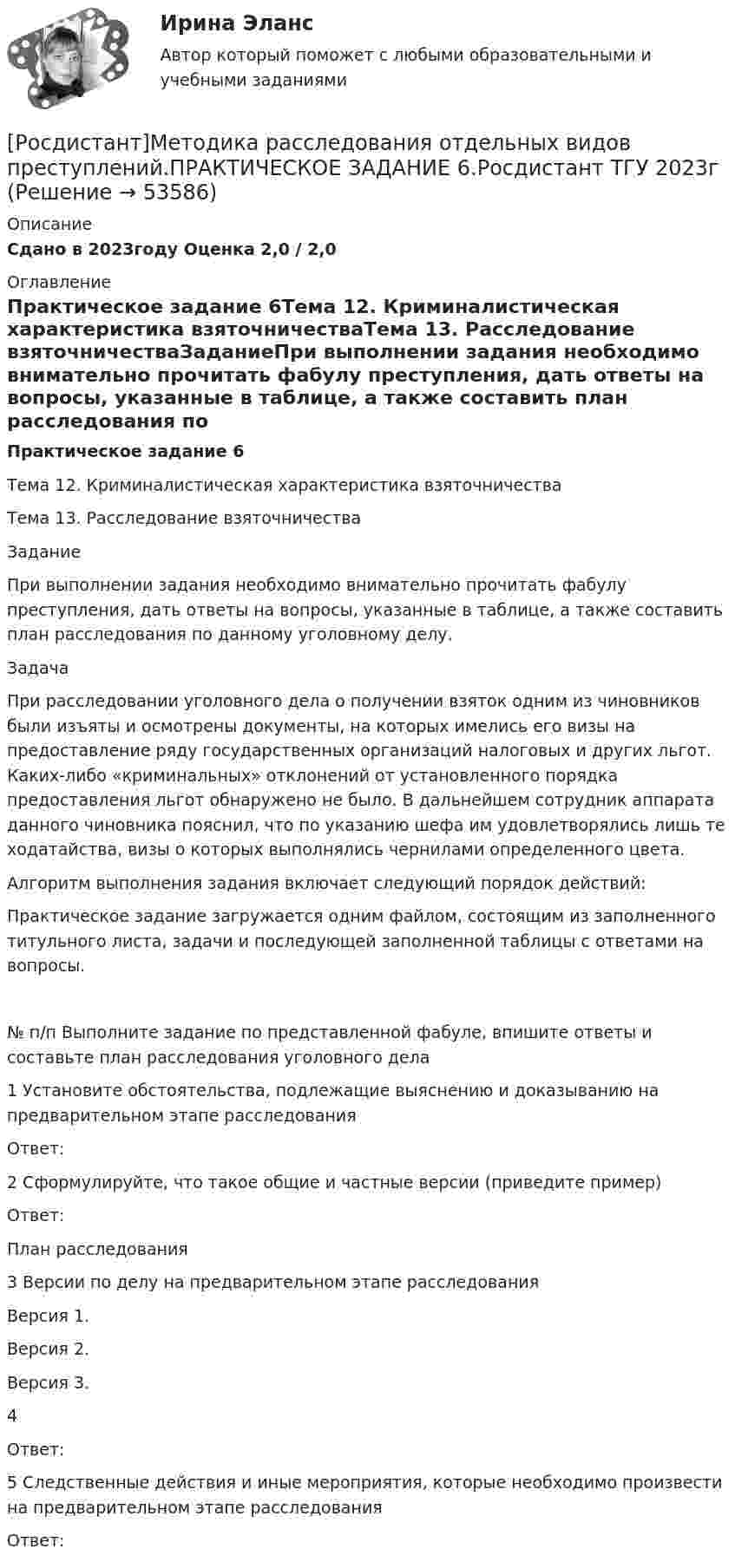 Ирина Эланс

Автор который поможет с любыми образовательными и учебными заданиями

[Росдистант]Методика расследования отдельных видов преступлений.ПРАКТИЧЕСКОЕ ЗАДАНИЕ 6.Росдистант ТГУ 2023г (Решение → 53586)

Описание

Сдано в 2023году Оценка 2,0 / 2,0

Оглавление

Практическое задание 6Тема 12. Криминалистическая характеристика взяточничестваТема 13. Расследование взяточничестваЗаданиеПри выполнении задания необходимо внимательно прочитать фабулу преступления, дать ответы на вопросы, указанные в таблице, а также составить план расследования по

Практическое задание 6

Тема 12. Криминалистическая характеристика взяточничества

Тема 13. Расследование взяточничества

Задание

При выполнении задания необходимо внимательно прочитать фабулу преступления, дать ответы на вопросы, указанные в таблице, а также составить план расследования по данному уголовному делу.

Задача

При расследовании уголовного дела о получении взяток одним из чиновников были изъяты и осмотрены документы, на которых имелись его визы на предоставление ряду государственных организаций налоговых и других льгот. Каких-либо «криминальных» отклонений от установленного порядка предоставления льгот обнаружено не было. В дальнейшем сотрудник аппарата данного чиновника пояснил, что по указанию шефа им удовлетворялись лишь те ходатайства, визы о которых выполнялись чернилами определенного цвета.

Алгоритм выполнения задания включает следующий порядок действий:

Практическое задание загружается одним файлом, состоящим из заполненного титульного листа, задачи и последующей заполненной таблицы с ответами на вопросы.

№ п/п Выполните задание по представленной фабуле, впишите ответы и составьте план расследования уголовного дела

1 Установите обстоятельства, подлежащие выяснению и доказыванию на предварительном этапе расследования

Ответ:

2 Сформулируйте, что такое общие и частные версии (приведите пример)

Ответ:

План расследования

3 Версии по делу на предварительном этапе расследования

Версия 1.

Версия 2.

Версия 3.

4

Ответ:

5 Следственные действия и иные мероприятия, которые необходимо произвести на предварительном этапе расследования

Ответ: